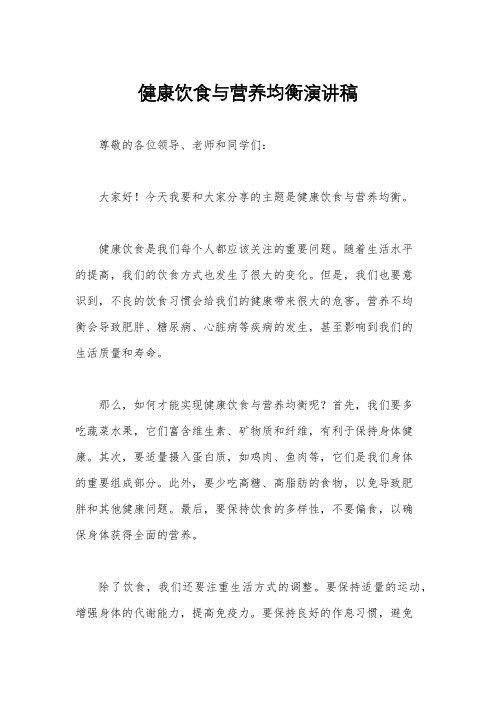 健康饮食与营养均衡演讲稿

尊敬的各位领导、老师和同学们：

大家好！今天我要和大家分享的主题是健康饮食与营养均衡。

健康饮食是我们每个人都应该关注的重要问题。随着生活水平的提高，我们的饮食方式也发生了很大的变化。但是，我们也要意识到，不良的饮食习惯会给我们的健康带来很大的危害。营养不均衡会导致肥胖、糖尿病、心脏病等疾病的发生，甚至影响到我们的生活质量和寿命。

那么，如何才能实现健康饮食与营养均衡呢？首先，我们要多吃蔬菜水果，它们富含维生素、矿物质和纤维，有利于保持身体健康。其次，要适量摄入蛋白质，如鸡肉、鱼肉等，它们是我们身体的重要组成部分。此外，要少吃高糖、高脂肪的食物，以免导致肥胖和其他健康问题。最后，要保持饮食的多样性，不要偏食，以确保身体获得全面的营养。

除了饮食，我们还要注重生活方式的调整。要保持适量的运动，增强身体的代谢能力，提高免疫力。要保持良好的作息习惯，避免